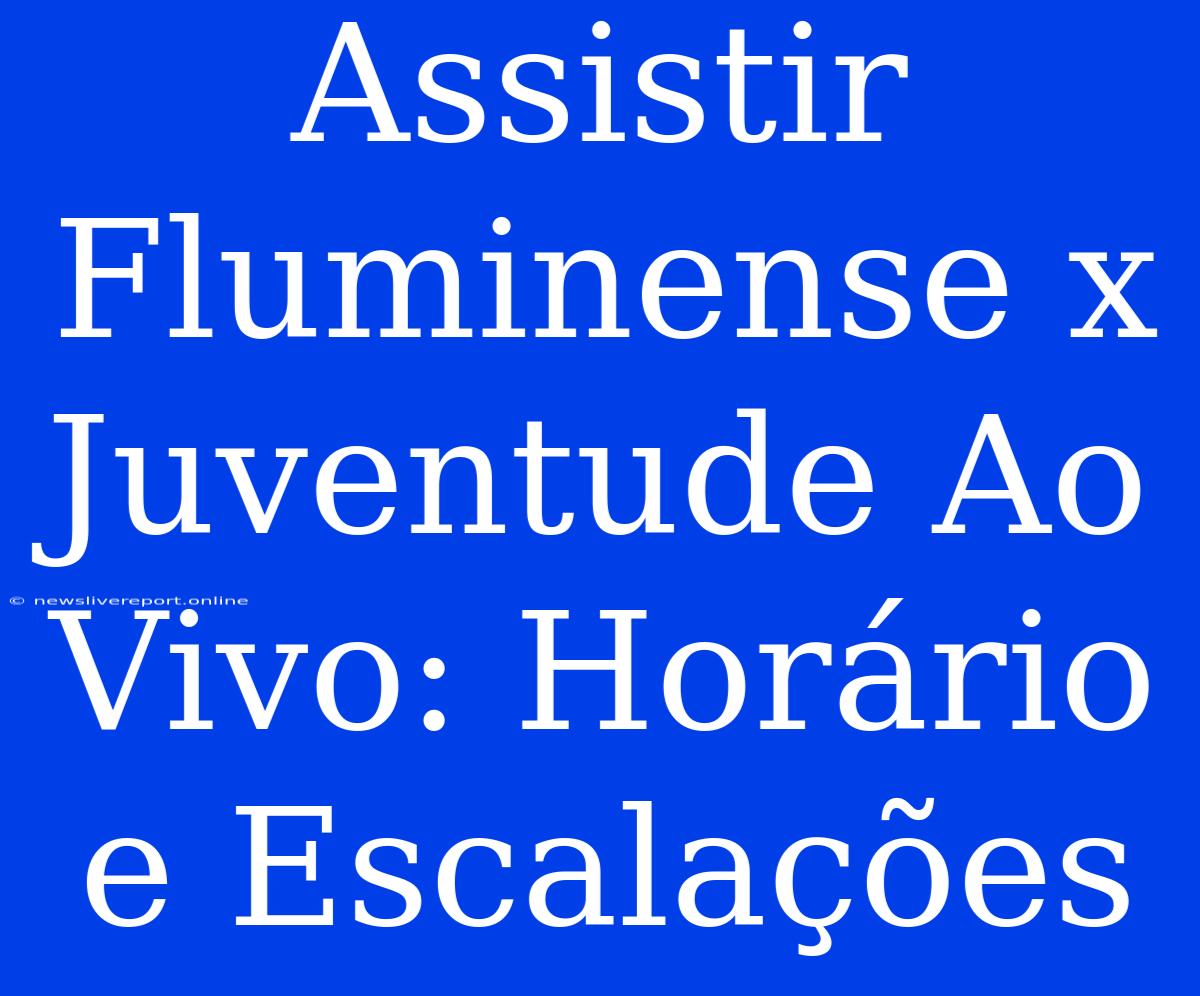 Assistir Fluminense x Juventude Ao Vivo: Horário e Escalações

© newslivereport.online